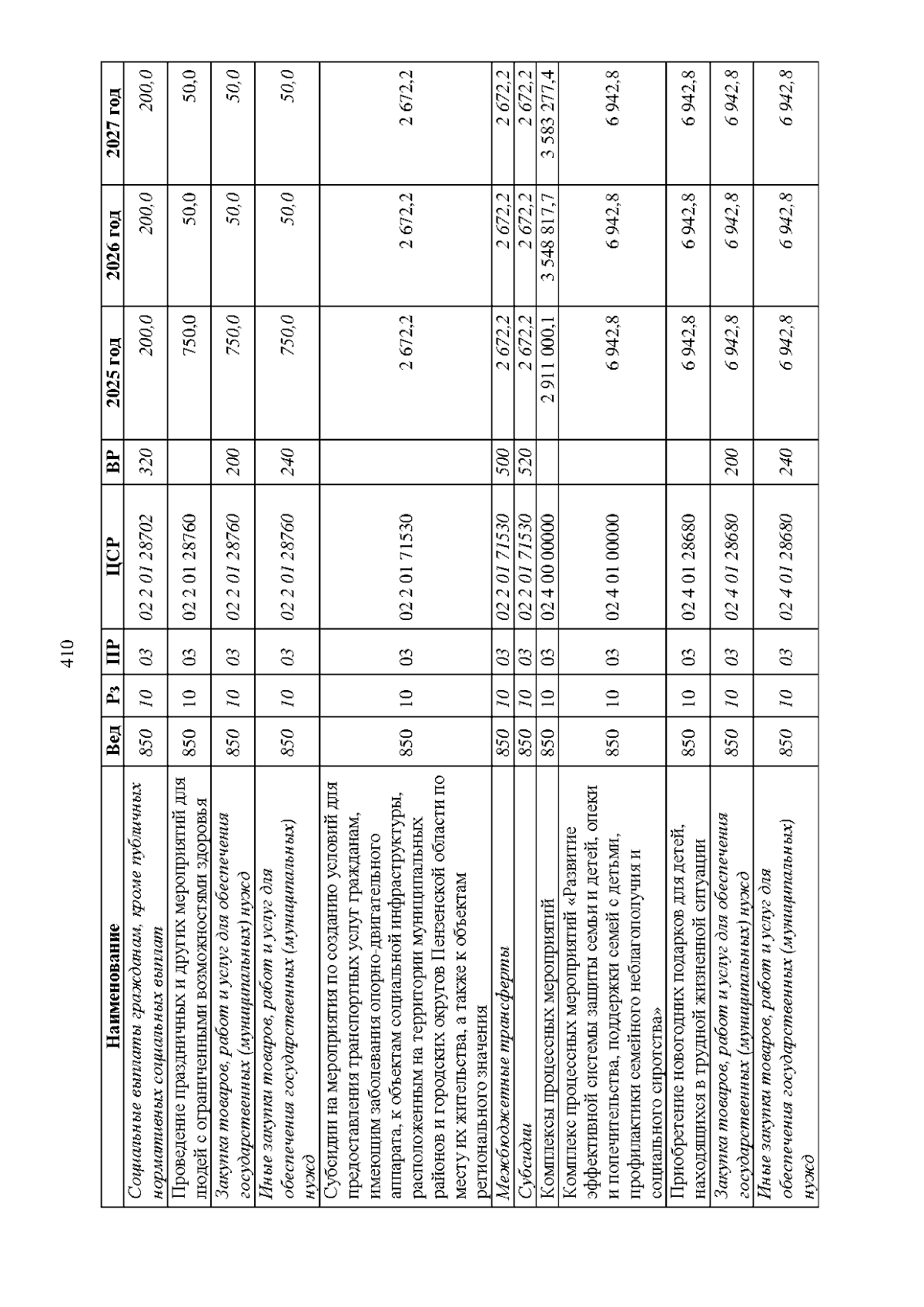 410

| Наименование | Вед | Рз | ПР | ЦСР | ВР | 2025 год | 2026 год | 2027 год |
|---|---|---|---|---|---|---|---|---|
| Социальные выплаты гражданам, кроме публичных нормативных социальных выплат | 850 | 10 | 03 | 02 2 01 28702 | 320 | 200,0 | 200,0 | 200,0 |
| Проведение праздничных и других мероприятий для людей с ограниченными возможностями здоровья | 850 | 10 | 03 | 02 2 01 28760 | | 750,0 | 50,0 | 50,0 |
| Закупка товаров, работ и услуг для обеспечения государственных (муниципальных) нужд | 850 | 10 | 03 | 02 2 01 28760 | 200 | 750,0 | 50,0 | 50,0 |
| Иные закупки товаров, работ и услуг для обеспечения государственных (муниципальных) нужд | 850 | 10 | 03 | 02 2 01 28760 | 240 | 750,0 | 50,0 | 50,0 |
| Субсидии на мероприятия по созданию условий для предоставления транспортных услуг гражданам, имеющим заболевания опорно-двигательного аппарата, к объектам социальной инфраструктуры, расположенным на территории муниципальных районов и городских округов Пензенской области по месту их жительства, а также к объектам регионального значения | 850 | 10 | 03 | 02 2 01 71530 | | 2 672,2 | 2 672,2 | 2 672,2 |
| Межбюджетные трансферты | 850 | 10 | 03 | 02 2 01 71530 | 500 | 2 672,2 | 2 672,2 | 2 672,2 |
| Субсидии | 850 | 10 | 03 | 02 2 01 71530 | 520 | 2 672,2 | 2 672,2 | 2 672,2 |
| Комплексы процессных мероприятий | 850 | 10 | 03 | 02 4 00 00000 | | 2 911 000,1 | 3 548 817,7 | 3 583 277,4 |
| Комплекс процессных мероприятий «Развитие эффективной системы защиты семьи и детей, опеки и попечительства, поддержки семей с детьми, профилактики семейного неблагополучия и социального сиротства» | 850 | 10 | 03 | 02 4 01 00000 | | 6 942,8 | 6 942,8 | 6 942,8 |
| Приобретение новогодних подарков для детей, находящихся в трудной жизненной ситуации | 850 | 10 | 03 | 02 4 01 28680 | | 6 942,8 | 6 942,8 | 6 942,8 |
| Закупка товаров, работ и услуг для обеспечения государственных (муниципальных) нужд | 850 | 10 | 03 | 02 4 01 28680 | 200 | 6 942,8 | 6 942,8 | 6 942,8 |
| Иные закупки товаров, работ и услуг для обеспечения государственных (муниципальных) нужд | 850 | 10 | 03 | 02 4 01 28680 | 240 | 6 942,8 | 6 942,8 | 6 942,8 |